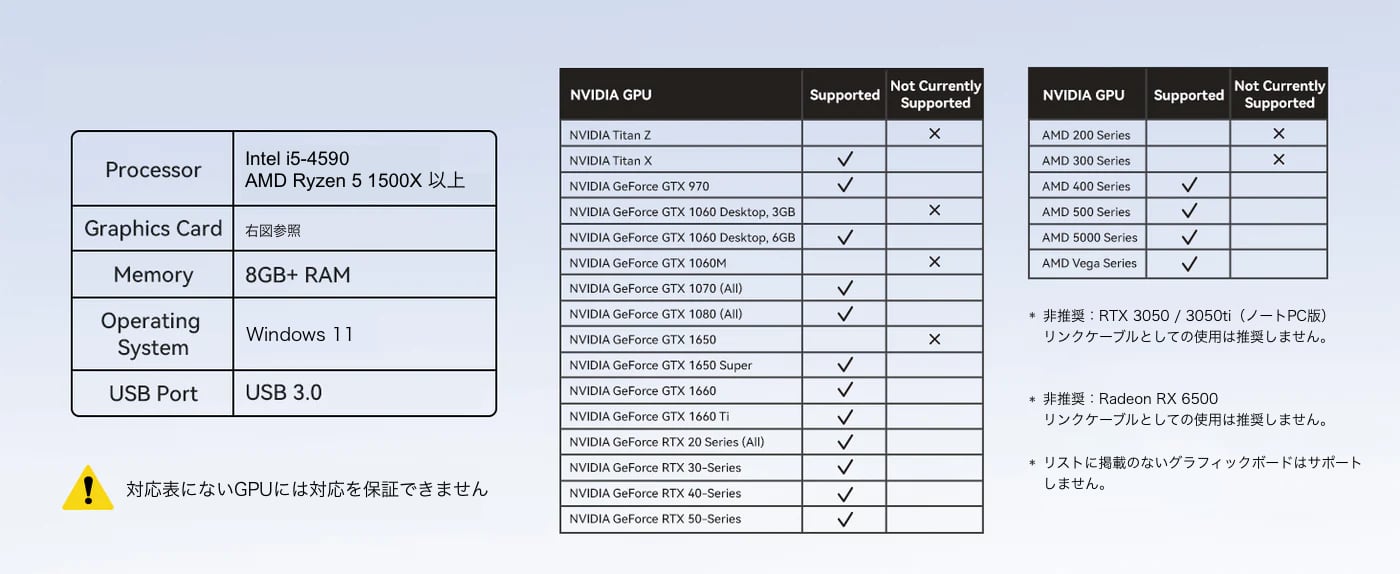 | Processor | Intel i5-4590 AMD Ryzen 5 1500X 以上 |
|---|---|
| Graphics Card | 右図参照 |
| Memory | 8GB+ RAM |
| Operating System | Windows 11 |
| USB Port | USB 3.0 |

対応表にないGPUには対応を保証できません

| NVIDIA GPU | Supported | Not Currently Supported |
|---|---|---|
| NVIDIA Titan Z | | ✕ |
| NVIDIA Titan X | ✓ | |
| NVIDIA GeForce GTX 970 | ✓ | |
| NVIDIA GeForce GTX 1060 Desktop, 3GB | | ✕ |
| NVIDIA GeForce GTX 1060 Desktop, 6GB | ✓ | |
| NVIDIA GeForce GTX 1060M | | ✕ |
| NVIDIA GeForce GTX 1070 (All) | ✓ | |
| NVIDIA GeForce GTX 1080 (All) | ✓ | |
| NVIDIA GeForce GTX 1650 | | ✕ |
| NVIDIA GeForce GTX 1650 Super | ✓ | |
| NVIDIA GeForce GTX 1660 | ✓ | |
| NVIDIA GeForce GTX 1660 Ti | ✓ | |
| NVIDIA GeForce RTX 20 Series (All) | ✓ | |
| NVIDIA GeForce RTX 30-Series | ✓ | |
| NVIDIA GeForce RTX 40-Series | ✓ | |
| NVIDIA GeForce RTX 50-Series | ✓ | |

| NVIDIA GPU | Supported | Not Currently Supported |
|---|---|---|
| AMD 200 Series | | ✕ |
| AMD 300 Series | | ✕ |
| AMD 400 Series | ✓ | |
| AMD 500 Series | ✓ | |
| AMD 5000 Series | ✓ | |
| AMD Vega Series | ✓ | |

＊ 非推奨：RTX 3050 / 3050ti（ノートPC版）リンクケーブルとしての使用は推奨しません。

＊ 非推奨：Radeon RX 6500 リンクケーブルとしての使用は推奨しません。

＊ リストに掲載のないグラフィックボードはサポートしません。